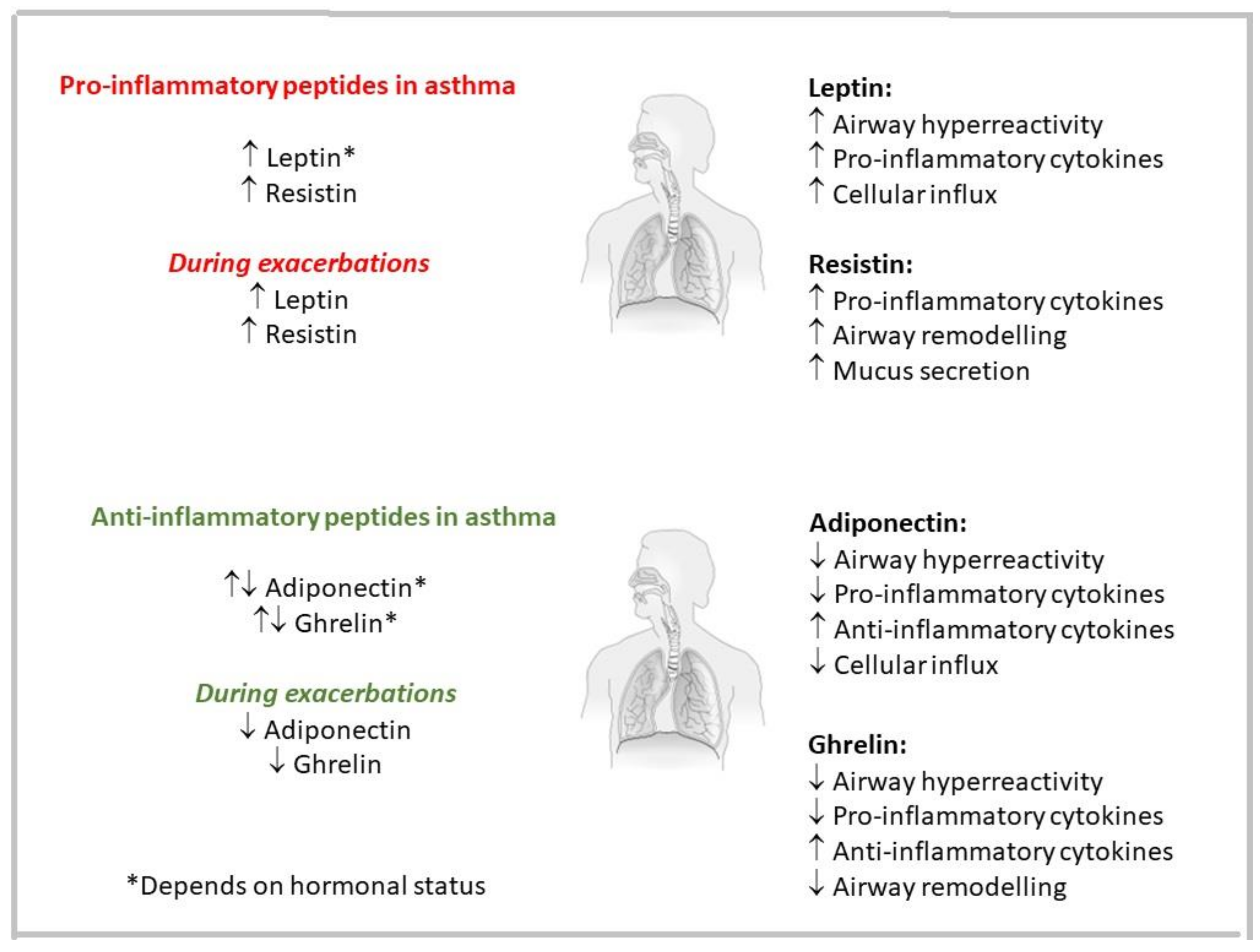 Pro-inflammatory peptides in asthma

↑ Leptin*
↑ Resistin

During exacerbations
↑ Leptin
↑ Resistin

Leptin:
↑ Airway hyperreactivity
↑ Pro-inflammatory cytokines
↑ Cellular influx

Resistin:
↑ Pro-inflammatory cytokines
↑ Airway remodelling
↑ Mucus secretion

Anti-inflammatory peptides in asthma

↑↓ Adiponectin*
↑↓ Ghrelin*

During exacerbations
↓ Adiponectin
↓ Ghrelin

*Depends on hormonal status

Adiponectin:
↓ Airway hyperreactivity
↓ Pro-inflammatory cytokines
↑ Anti-inflammatory cytokines
↓ Cellular influx

Ghrelin:
↓ Airway hyperreactivity
↓ Pro-inflammatory cytokines
↑ Anti-inflammatory cytokines
↓ Airway remodelling